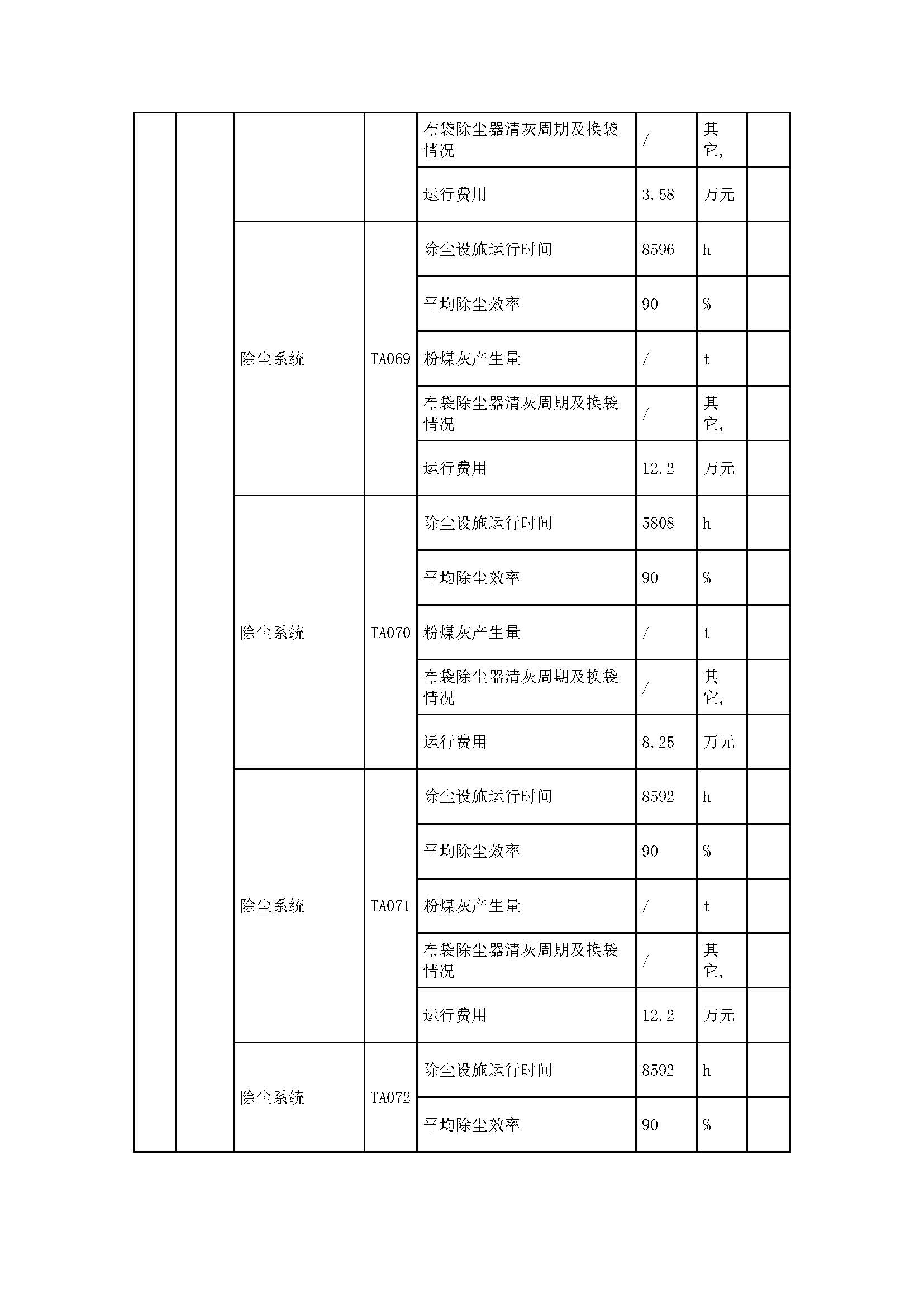 | | | | | | | | |
|---|---|---|---|---|---|---|---|
| | | | | 布袋除尘器清灰周期及换袋情况 | / | 其它, | |
| | | | | 运行费用 | 3.58 | 万元 | |
| | | 除尘系统 | TA069 | 除尘设施运行时间 | 8596 | h | |
| | | | | 平均除尘效率 | 90 | % | |
| | | | | 粉煤灰产生量 | / | t | |
| | | | | 布袋除尘器清灰周期及换袋情况 | / | 其它, | |
| | | | | 运行费用 | 12.2 | 万元 | |
| | | 除尘系统 | TA070 | 除尘设施运行时间 | 5808 | h | |
| | | | | 平均除尘效率 | 90 | % | |
| | | | | 粉煤灰产生量 | / | t | |
| | | | | 布袋除尘器清灰周期及换袋情况 | / | 其它, | |
| | | | | 运行费用 | 8.25 | 万元 | |
| | | 除尘系统 | TA071 | 除尘设施运行时间 | 8592 | h | |
| | | | | 平均除尘效率 | 90 | % | |
| | | | | 粉煤灰产生量 | / | t | |
| | | | | 布袋除尘器清灰周期及换袋情况 | / | 其它, | |
| | | | | 运行费用 | 12.2 | 万元 | |
| | | 除尘系统 | TA072 | 除尘设施运行时间 | 8592 | h | |
| | | | | 平均除尘效率 | 90 | % | |